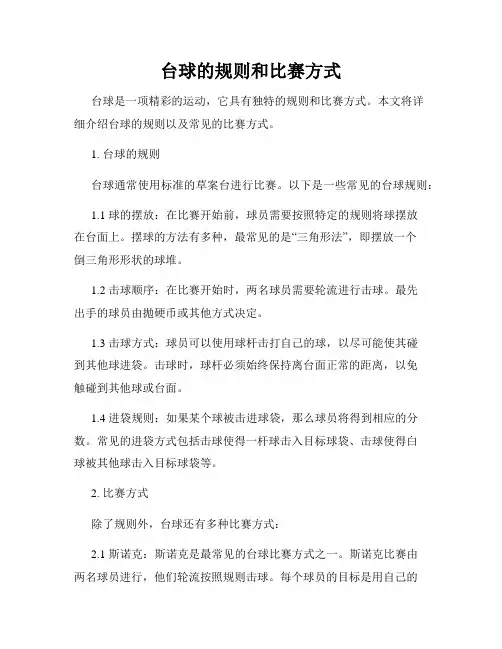 台球的规则和比赛方式

台球是一项精彩的运动，它具有独特的规则和比赛方式。本文将详细介绍台球的规则以及常见的比赛方式。

1. 台球的规则

台球通常使用标准的草案台进行比赛。以下是一些常见的台球规则：

1.1 球的摆放：在比赛开始前，球员需要按照特定的规则将球摆放在台面上。摆球的方法有多种，最常见的是“三角形法”，即摆放一个倒三角形形状的球堆。

1.2 击球顺序：在比赛开始时，两名球员需要轮流进行击球。最先出手的球员由抛硬币或其他方式决定。

1.3 击球方式：球员可以使用球杆击打自己的球，以尽可能使其碰到其他球进袋。击球时，球杆必须始终保持离台面正常的距离，以免触碰到其他球或台面。

1.4 进袋规则：如果某个球被击进球袋，那么球员将得到相应的分数。常见的进袋方式包括击球使得一杆球击入目标球袋、击球使得白球被其他球击入目标球袋等。

2. 比赛方式

除了规则外，台球还有多种比赛方式：

2.1 斯诺克：斯诺克是最常见的台球比赛方式之一。斯诺克比赛由两名球员进行，他们轮流按照规则击球。每个球员的目标是用自己的